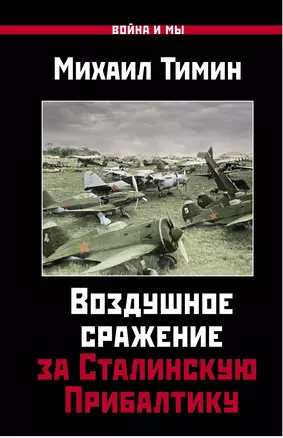 ВОЙНА И МЫ

Михаил Тимин

Воздушное сражение за Сталинскую Прибалтику